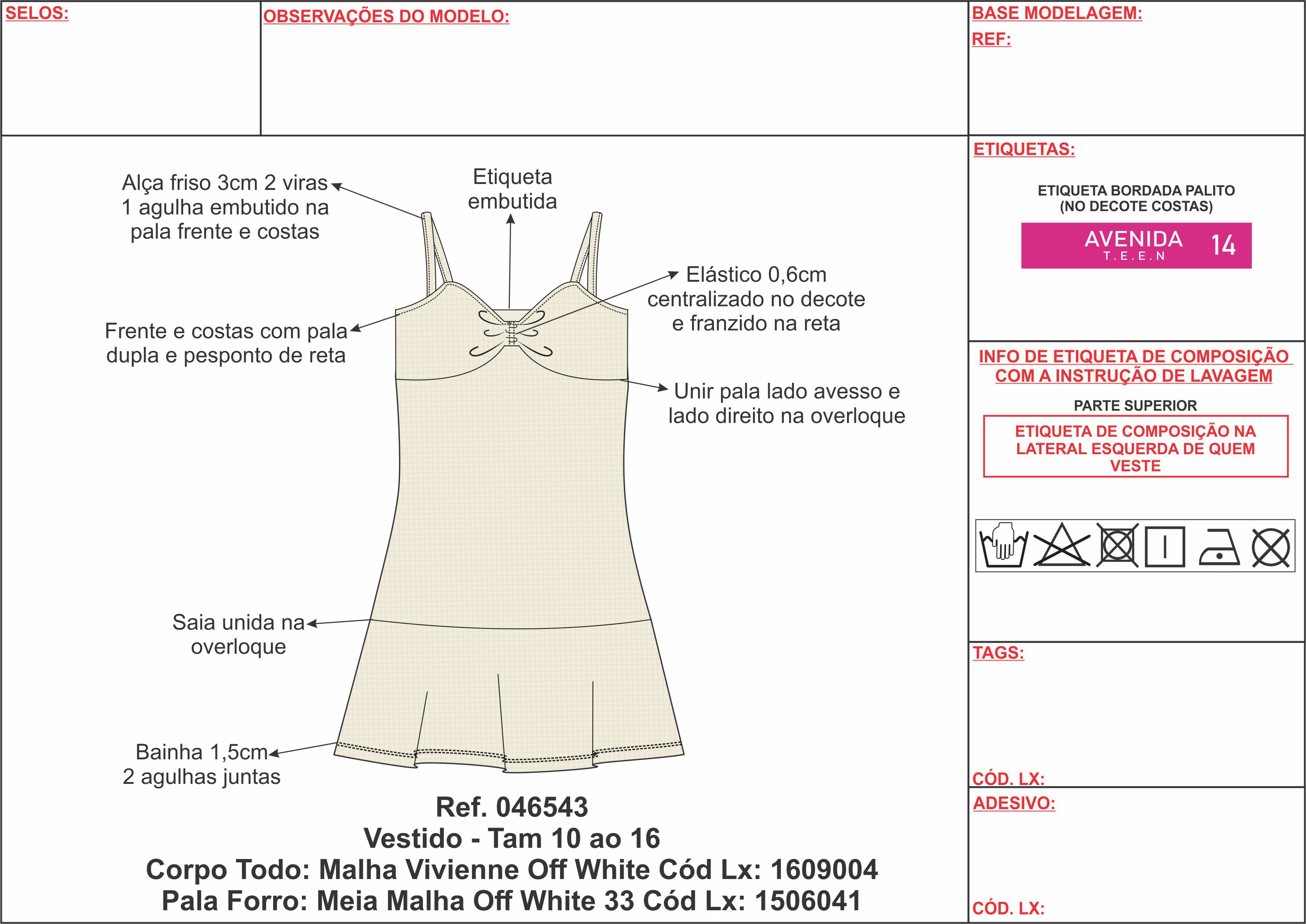 SELOS:

OBSERVAÇÕES DO MODELO:

BASE MODELAGEM:
REF:

Alça friso 3cm 2 viras 1 agulha embutido na pala frente e costas

Etiqueta embutida

Elástico 0,6cm centralizado no decote e franzido na reta

Frente e costas com pala dupla e pesponto de reta

Unir pala lado avesso e lado direito na overloque

Saia unida na overloque

Bainha 1,5cm 2 agulhas juntas

Ref. 046543
Vestido - Tam 10 ao 16
Corpo Todo: Malha Vivienne Off White Cód Lx: 1609004
Pala Forro: Meia Malha Off White 33 Cód Lx: 1506041

ETIQUETAS:

ETIQUETA BORDADA PALITO
(NO DECOTE COSTAS)

AVENIDA
T.E.E.N
14

INFO DE ETIQUETA DE COMPOSIÇÃO COM A INSTRUÇÃO DE LAVAGEM

PARTE SUPERIOR

ETIQUETA DE COMPOSIÇÃO NA LATERAL ESQUERDA DE QUEM VESTE

TAGS:

CÓD. LX:

ADESIVO:

CÓD. LX: